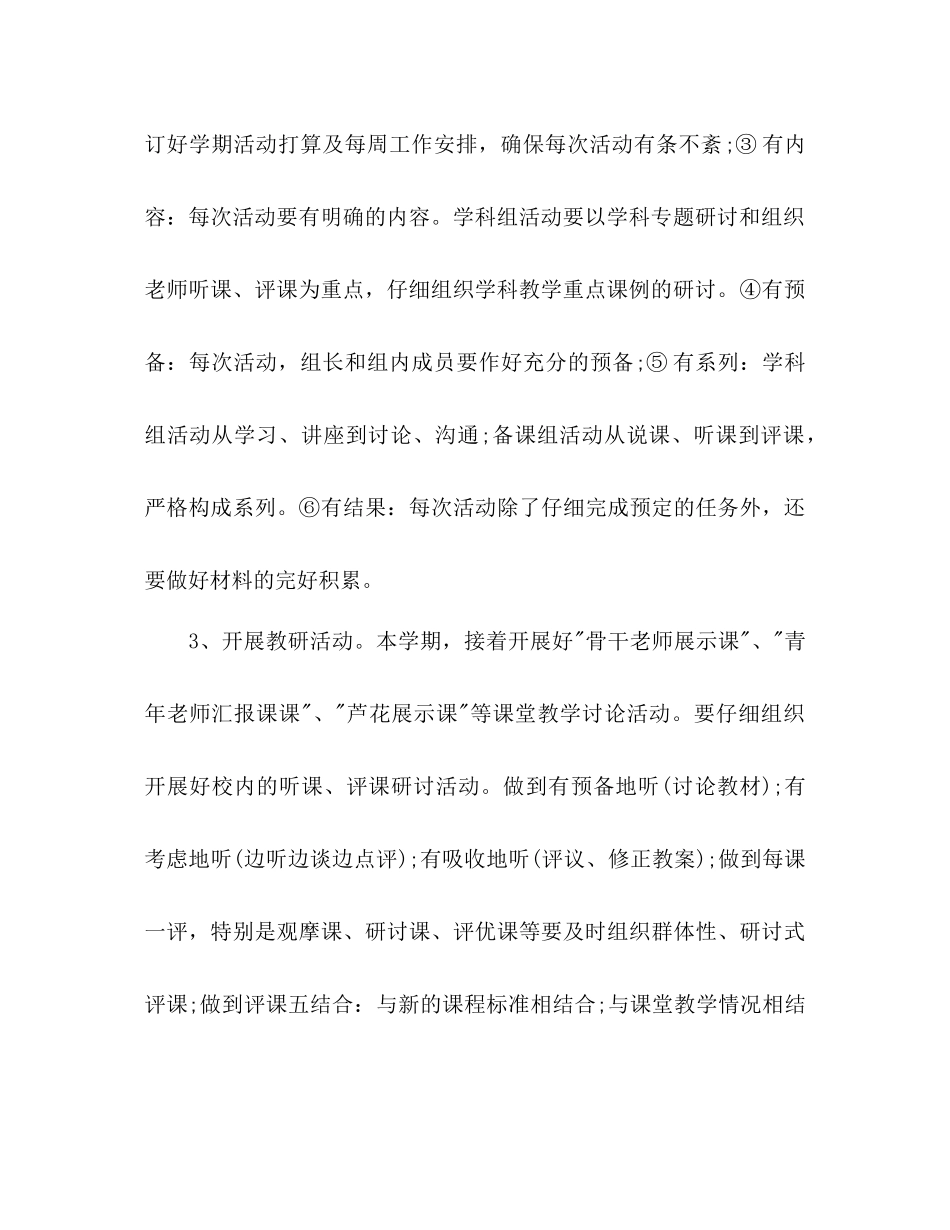 订好学期活动打算及每周工作安排，确保每次活动有条不紊;③ 有内容：每次活动要有明确的内容。学科组活动要以学科专题研讨和组织老师听课、评课为重点，仔细组织学科教学重点课例的研讨。④有预备：每次活动，组长和组内成员要作好充分的预备;⑤ 有系列：学科组活动从学习、讲座到讨论、沟通;备课组活动从说课、听课到评课，严格构成系列。⑥有结果：每次活动除了仔细完成预定的任务外，还要做好材料的完好积累。

3、开展教研活动。本学期，接着开展好"骨干老师展示课"、"青年老师汇报课课"、"芦花展示课"等课堂教学讨论活动。要仔细组织开展好校内的听课、评课研讨活动。做到有预备地听(讨论教材);有考虑地听(边听边谈边点评);有吸收地听(评议、修正教案);做到每课一评，特别是观摩课、研讨课、评优课等要及时组织群体性、研讨式评课;做到评课五结合：与新的课程标准相结合;与课堂教学情况相结